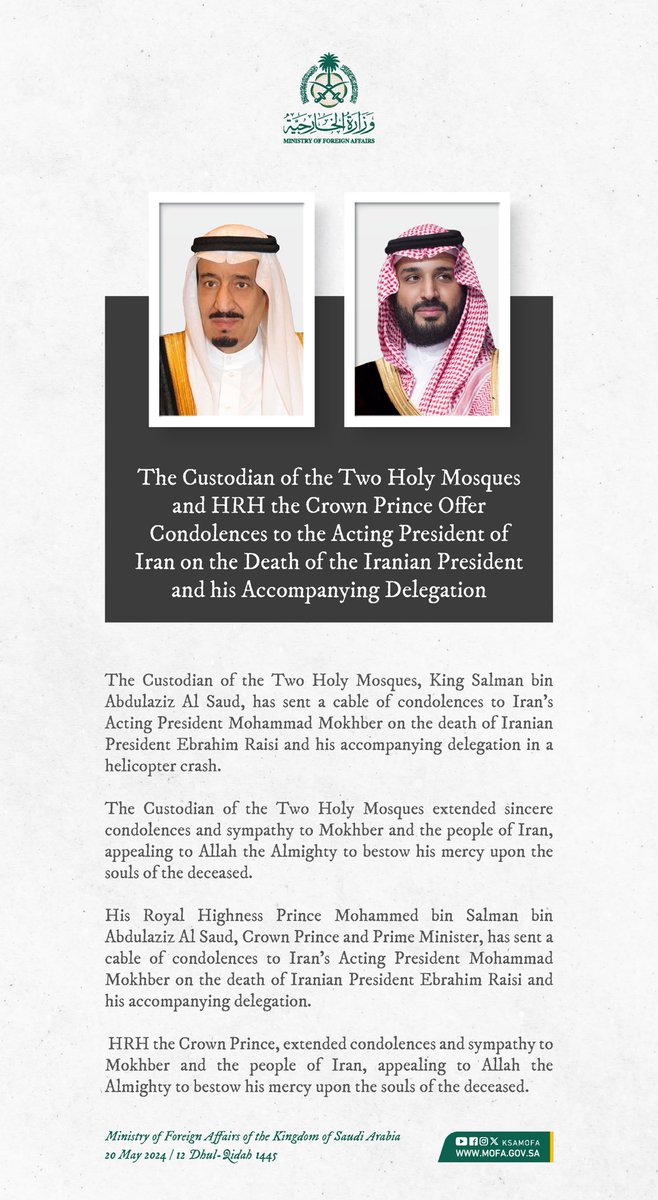 وزارة الخارجية
MINISTRY OF FOREIGN AFFAIRS

The Custodian of the Two Holy Mosques and HRH the Crown Prince Offer Condolences to the Acting President of Iran on the Death of the Iranian President and his Accompanying Delegation

The Custodian of the Two Holy Mosques, King Salman bin Abdulaziz Al Saud, has sent a cable of condolences to Iran's Acting President Mohammad Mokhber on the death of Iranian President Ebrahim Raisi and his accompanying delegation in a helicopter crash.

The Custodian of the Two Holy Mosques extended sincere condolences and sympathy to Mokhber and the people of Iran, appealing to Allah the Almighty to bestow his mercy upon the souls of the deceased.

His Royal Highness Prince Mohammed bin Salman bin Abdulaziz Al Saud, Crown Prince and Prime Minister, has sent a cable of condolences to Iran's Acting President Mohammad Mokhber on the death of Iranian President Ebrahim Raisi and his accompanying delegation.

HRH the Crown Prince, extended condolences and sympathy to Mokhber and the people of Iran, appealing to Allah the Almighty to bestow his mercy upon the souls of the deceased.

Ministry of Foreign Affairs of the Kingdom of Saudi Arabia
20 May 2024 | 12 Dhul-Qidah 1445

KSAMOFA
WWW.MOFA.GOV.SA